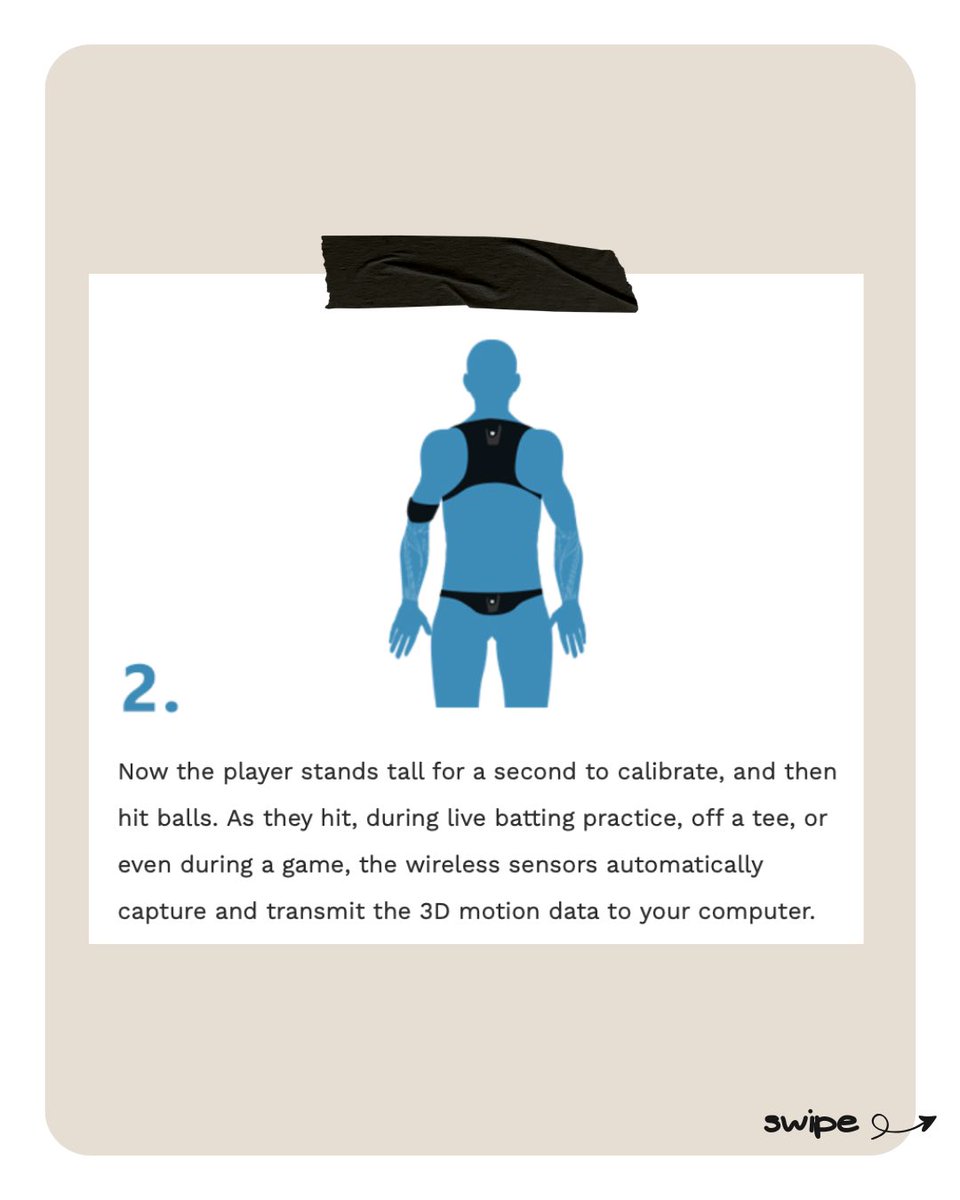 2.

Now the player stands tall for a second to calibrate, and then hit balls. As they hit, during live batting practice, off a tee, or even during a game, the wireless sensors automatically capture and transmit the 3D motion data to your computer.

swipe